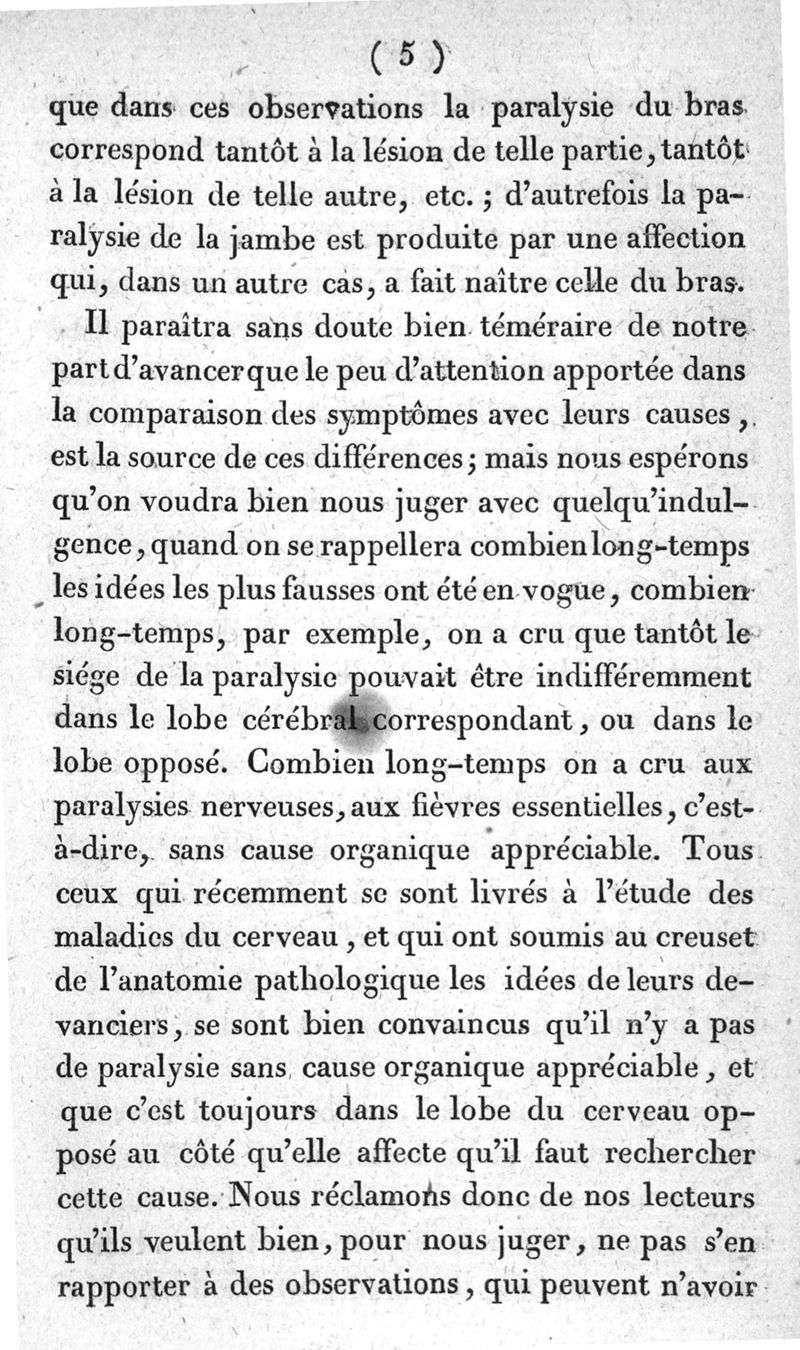 ( 5 )

que dans ces observations la paralysie du bras correspond tantôt à la lésion de telle partie, tantôt à la lésion de telle autre, etc. ; d'autrefois la paralysie de la jambe est produite par une affection qui, dans un autre cas, a fait naître celle du bras.

Il paraîtra sans doute bien téméraire de notre part d'avancer que le peu d'attention apportée dans la comparaison des symptômes avec leurs causes, est la source de ces différences; mais nous espérons qu'on voudra bien nous juger avec quelqu'indulgence, quand on se rappellera combien long-temps les idées les plus fausses ont été en vogue, combien long-temps, par exemple, on a cru que tantôt le siége de la paralysie pouvait être indifféremment dans le lobe cérébral correspondant, ou dans le lobe opposé. Combien long-temps on a cru aux paralysies nerveuses, aux fièvres essentielles, c'est-à-dire, sans cause organique appréciable. Tous ceux qui récemment se sont livrés à l'étude des maladies du cerveau, et qui ont soumis au creuset de l'anatomie pathologique les idées de leurs devanciers, se sont bien convaincus qu'il n'y a pas de paralysie sans cause organique appréciable, et que c'est toujours dans le lobe du cerveau opposé au côté qu'elle affecte qu'il faut rechercher cette cause. Nous réclamons donc de nos lecteurs qu'ils veulent bien, pour nous juger, ne pas s'en rapporter à des observations, qui peuvent n'avoir